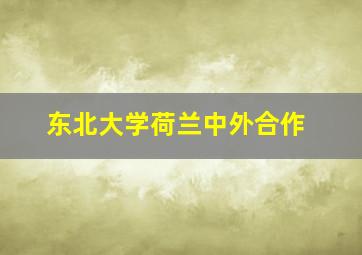 东北大学荷兰中外合作